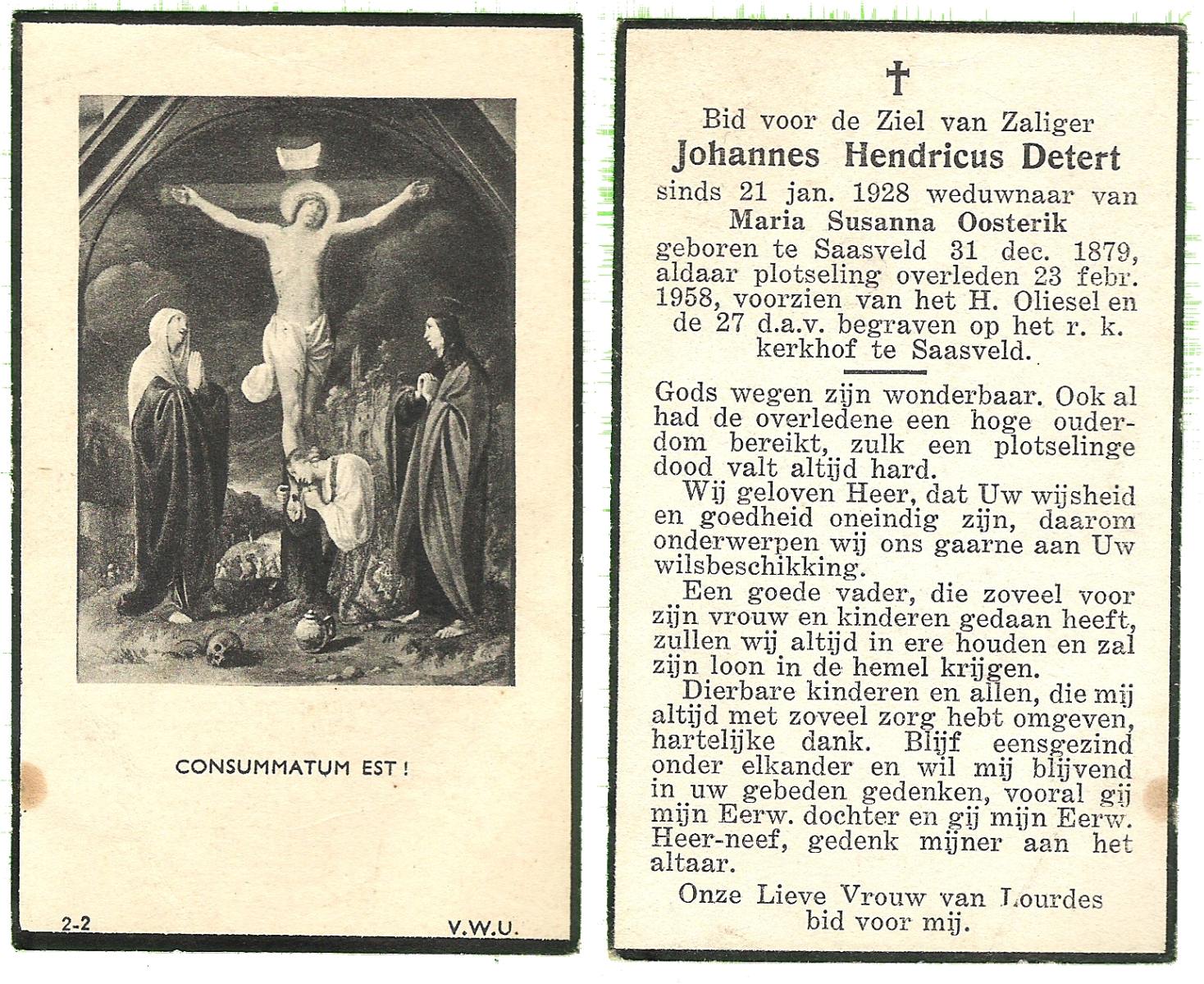 CONSUMMATUM EST !

2-2

V.W.U.

✝

Bid voor de Ziel van Zaliger
Johannes Hendricus Detert
sinds 21 jan. 1928 weduwnaar van
Maria Susanna Oosterik
geboren te Saasveld 31 dec. 1879, aldaar plotseling overleden 23 febr. 1958, voorzien van het H. Oliesel en de 27 d.a.v. begraven op het r. k. kerkhof te Saasveld.

Gods wegen zijn wonderbaar. Ook al had de overledene een hoge ouderdom bereikt, zulk een plotselinge dood valt altijd hard.

Wij geloven Heer, dat Uw wijsheid en goedheid oneindig zijn, daarom onderwerpen wij ons gaarne aan Uw wilsbeschikking.

Een goede vader, die zoveel voor zijn vrouw en kinderen gedaan heeft, zullen wij altijd in ere houden en zal zijn loon in de hemel krijgen.

Dierbare kinderen en allen, die mij altijd met zoveel zorg hebt omgeven, hartelijke dank. Blijf eensgezind onder elkander en wil mij blijvend in uw gebeden gedenken, vooral gij mijn Eerw. dochter en gij mijn Eerw. Heer-neef, gedenk mijner aan het altaar.

Onze Lieve Vrouw van Lourdes
bid voor mij.